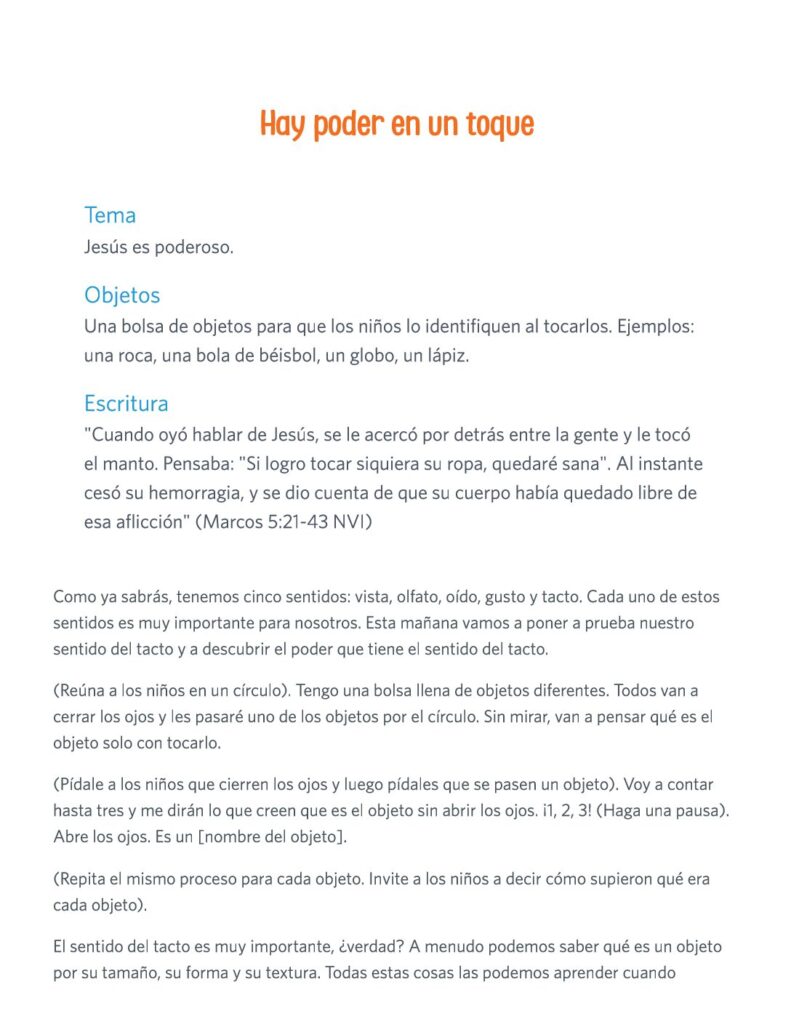 Hay poder en un toque

Tema
Jesús es poderoso.

Objetos
Una bolsa de objetos para que los niños lo identifiquen al tocarlos. Ejemplos: una roca, una bola de béisbol, un globo, un lápiz.

Escritura
"Cuando oyó hablar de Jesús, se le acercó por detrás entre la gente y le tocó el manto. Pensaba: "Si logro tocar siquiera su ropa, quedaré sana". Al instante cesó su hemorragia, y se dio cuenta de que su cuerpo había quedado libre de esa aflicción" (Marcos 5:21-43 NVI)

Como ya sabrás, tenemos cinco sentidos: vista, olfato, oído, gusto y tacto. Cada uno de estos sentidos es muy importante para nosotros. Esta mañana vamos a poner a prueba nuestro sentido del tacto y a descubrir el poder que tiene el sentido del tacto.

(Reúna a los niños en un círculo). Tengo una bolsa llena de objetos diferentes. Todos van a cerrar los ojos y les pasaré uno de los objetos por el círculo. Sin mirar, van a pensar qué es el objeto solo con tocarlo.

(Pídale a los niños que cierren los ojos y luego pídales que se pasen un objeto). Voy a contar hasta tres y me dirán lo que creen que es el objeto sin abrir los ojos. ¡1, 2, 3! (Haga una pausa). Abre los ojos. Es un [nombre del objeto].

(Repita el mismo proceso para cada objeto. Invite a los niños a decir cómo supieron qué era cada objeto).

El sentido del tacto es muy importante, ¿verdad? A menudo podemos saber qué es un objeto por su tamaño, su forma y su textura. Todas estas cosas las podemos aprender cuando